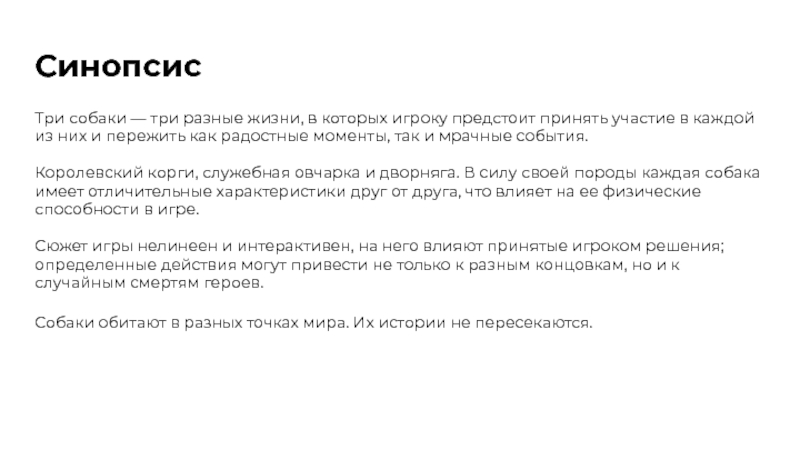 Синопсис

Три собаки — три разные жизни, в которых игроку предстоит принять участие в каждой из них и пережить как радостные моменты, так и мрачные события.

Королевский корги, служебная овчарка и дворняга. В силу своей породы каждая собака имеет отличительные характеристики друг от друга, что влияет на ее физические способности в игре.

Сюжет игры нелинеен и интерактивен, на него влияют принятые игроком решения; определенные действия могут привести не только к разным концовкам, но и к случайным смертям героев.

Собаки обитают в разных точках мира. Их истории не пересекаются.